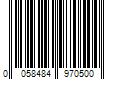 0 058484 970500